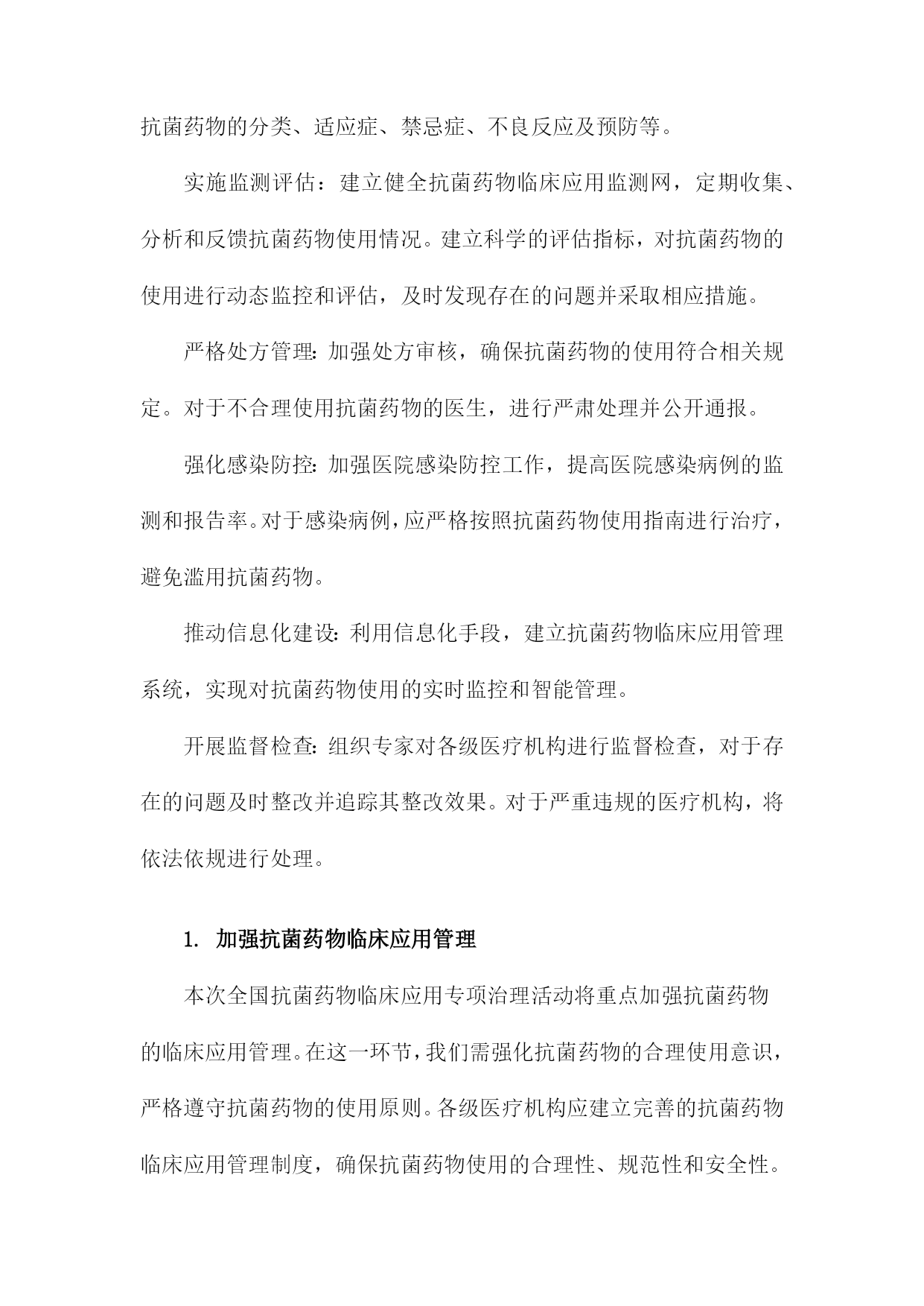 抗菌药物的分类、适应症、禁忌症、不良反应及预防等。

实施监测评估：建立健全抗菌药物临床应用监测网，定期收集、分析和反馈抗菌药物使用情况。建立科学的评估指标，对抗菌药物的使用进行动态监控和评估，及时发现存在的问题并采取相应措施。

严格处方管理：加强处方审核，确保抗菌药物的使用符合相关规定。对于不合理使用抗菌药物的医生，进行严肃处理并公开通报。

强化感染防控：加强医院感染防控工作，提高医院感染病例的监测和报告率。对于感染病例，应严格按照抗菌药物使用指南进行治疗，避免滥用抗菌药物。

推动信息化建设：利用信息化手段，建立抗菌药物临床应用管理系统，实现对抗菌药物使用的实时监控和智能管理。

开展监督检查：组织专家对各级医疗机构进行监督检查，对于存在的问题及时整改并追踪其整改效果。对于严重违规的医疗机构，将依法依规进行处理。

1. 加强抗菌药物临床应用管理

本次全国抗菌药物临床应用专项治理活动将重点加强抗菌药物的临床应用管理。在这一环节，我们需强化抗菌药物的合理使用意识，严格遵守抗菌药物的使用原则。各级医疗机构应建立完善的抗菌药物临床应用管理制度，确保抗菌药物使用的合理性、规范性和安全性。